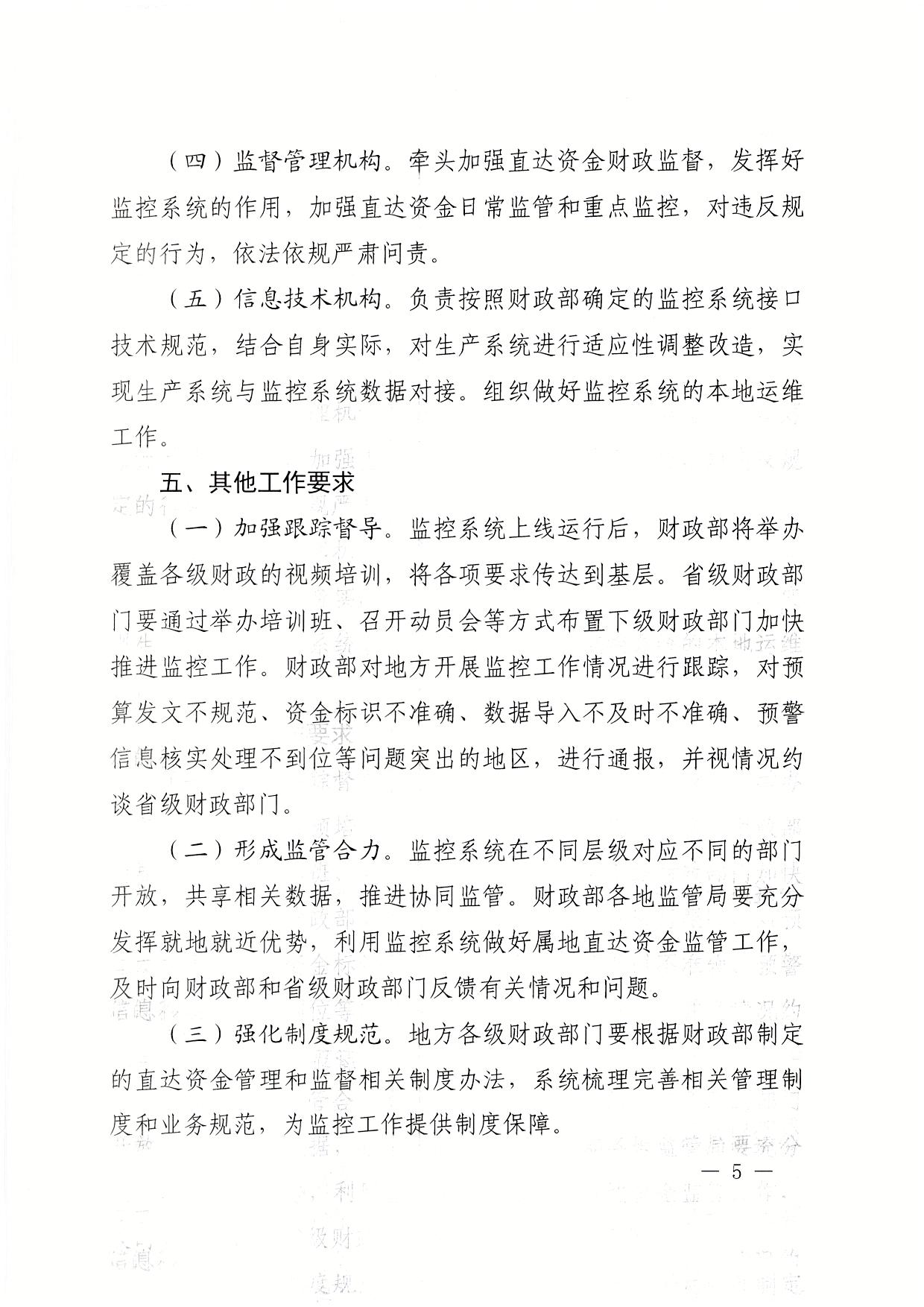 （四）监督管理机构。牵头加强直达资金财政监督，发挥好监控系统的作用，加强直达资金日常监管和重点监控，对违反规定的行为，依法依规严肃问责。

（五）信息技术机构。负责按照财政部确定的监控系统接口技术规范，结合自身实际，对生产系统进行适应性调整改造，实现生产系统与监控系统数据对接。组织做好监控系统的本地运维工作。

五、其他工作要求

（一）加强跟踪督导。监控系统上线运行后，财政部将举办覆盖各级财政的视频培训，将各项要求传达到基层。省级财政部门要通过举办培训班、召开动员会等方式布置下级财政部门加快推进监控工作。财政部对地方开展监控工作情况进行跟踪，对预算发文不规范、资金标识不准确、数据导入不及时不准确、预警信息核实处理不到位等问题突出的地区，进行通报，并视情况约谈省级财政部门。

（二）形成监管合力。监控系统在不同层级对应不同的部门开放，共享相关数据，推进协同监管。财政部各地监管局要充分发挥就地就近优势，利用监控系统做好属地直达资金监管工作，及时向财政部和省级财政部门反馈有关情况和问题。

（三）强化制度规范。地方各级财政部门要根据财政部制定的直达资金管理和监督相关制度办法，系统梳理完善相关管理制度和业务规范，为监控工作提供制度保障。

— 5 —